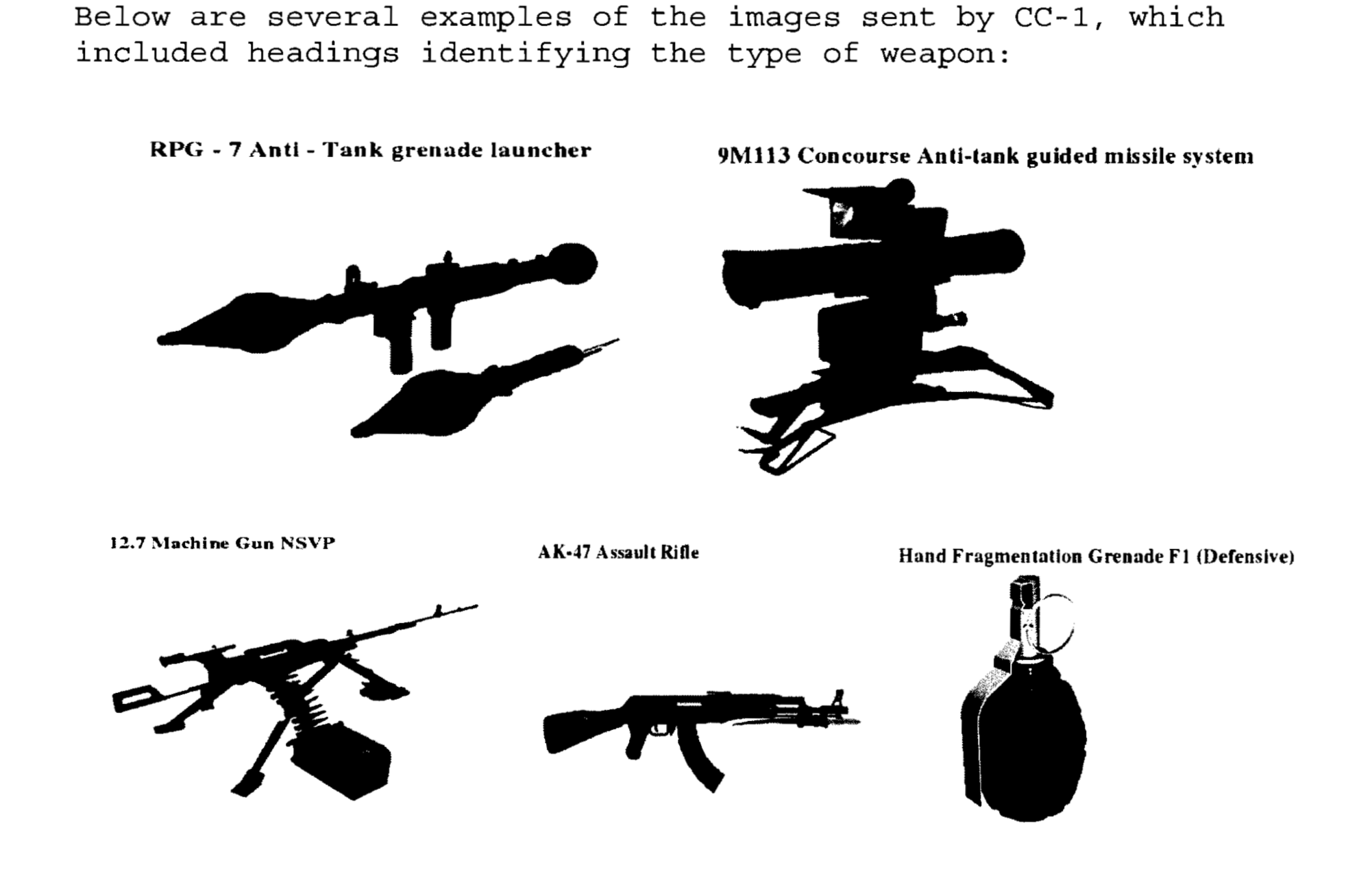 Below are several examples of the images sent by CC-1, which included headings identifying the type of weapon:

RPG - 7 Anti - Tank grenade launcher

9M113 Concourse Anti-tank guided missile system

12.7 Machine Gun NSVP

AK-47 Assault Rifle

Hand Fragmentation Grenade F1 (Defensive)